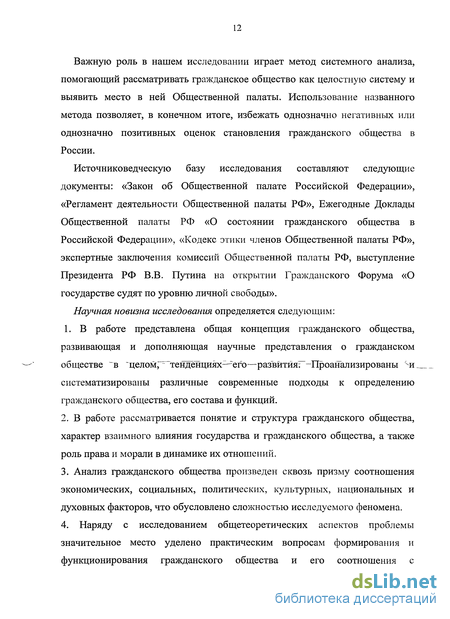 12

Важную роль в нашем исследовании играет метод системного анализа, помогающий рассматривать гражданское общество как целостную систему и выявить место в ней Общественной палаты. Использование названного метода позволяет, в конечном итоге, избежать однозначно негативных или однозначно позитивных оценок становления гражданского общества в России.

Источниковедческую базу исследования составляют следующие документы: «Закон об Общественной палате Российской Федерации», «Регламент деятельности Общественной палаты РФ», Ежегодные Доклады Общественной палаты РФ «О состоянии гражданского общества в Российской Федерации», «Кодекс этики членов Общественной палаты РФ», экспертные заключения комиссий Общественной палаты РФ, выступление Президента РФ В.В. Путина на открытии Гражданского Форума «О государстве судят по уровню личной свободы».

Научная новизна исследования определяется следующим:

1. В работе представлена общая концепция гражданского общества, развивающая и дополняющая научные представления о гражданском обществе в целом, тенденциях его развития. Проанализированы и систематизированы различные современные подходы к определению гражданского общества, его состава и функций.

2. В работе рассматривается понятие и структура гражданского общества, характер взаимного влияния государства и гражданского общества, а также роль права и морали в динамике их отношений.

3. Анализ гражданского общества произведен сквозь призму соотношения экономических, социальных, политических, культурных, национальных и духовных факторов, что обусловлено сложностью исследуемого феномена.

4. Наряду с исследованием общетеоретических аспектов проблемы значительное место уделено практическим вопросам формирования и функционирования гражданского общества и его соотношения с

dsLib.net
библиотека диссертаций